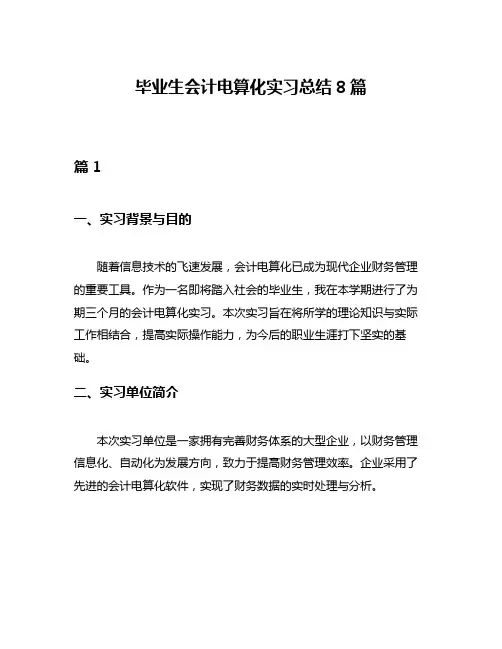 毕业生会计电算化实习总结 8 篇

篇 1

一、实习背景与目的

随着信息技术的飞速发展，会计电算化已成为现代企业财务管理的重要工具。作为一名即将踏入社会的毕业生，我在本学期进行了为期三个月的会计电算化实习。本次实习旨在将所学的理论知识与实际工作相结合，提高实际操作能力，为今后的职业生涯打下坚实的基础。

二、实习单位简介

本次实习单位是一家拥有完善财务体系的大型企业，以财务管理信息化、自动化为发展方向，致力于提高财务管理效率。企业采用了先进的会计电算化软件，实现了财务数据的实时处理与分析。